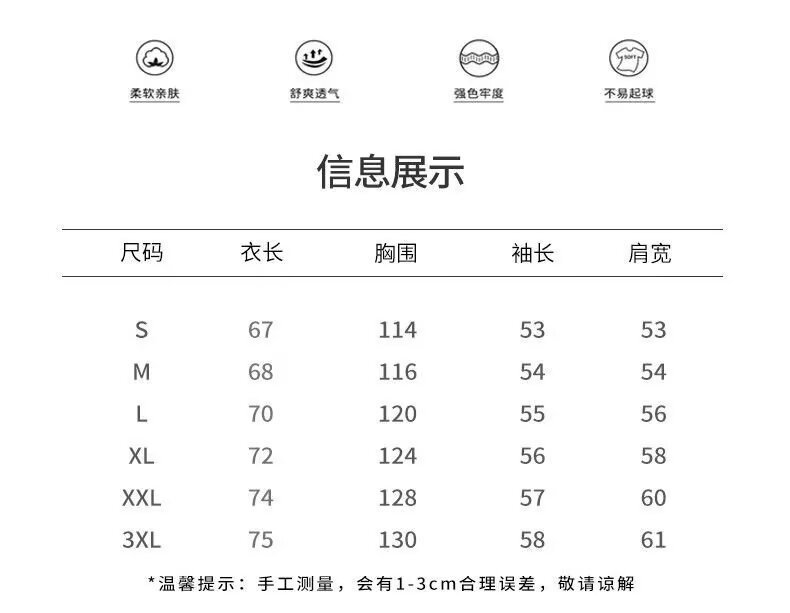 柔软亲肤 舒爽透气 强色牢度 不易起球

信息展示

| 尺码 | 衣长 | 胸围 | 袖长 | 肩宽 |
|---|---|---|---|---|
| S | 67 | 114 | 53 | 53 |
| M | 68 | 116 | 54 | 54 |
| L | 70 | 120 | 55 | 56 |
| XL | 72 | 124 | 56 | 58 |
| XXL | 74 | 128 | 57 | 60 |
| 3XL | 75 | 130 | 58 | 61 |

*温馨提示：手工测量，会有1-3cm合理误差，敬请谅解